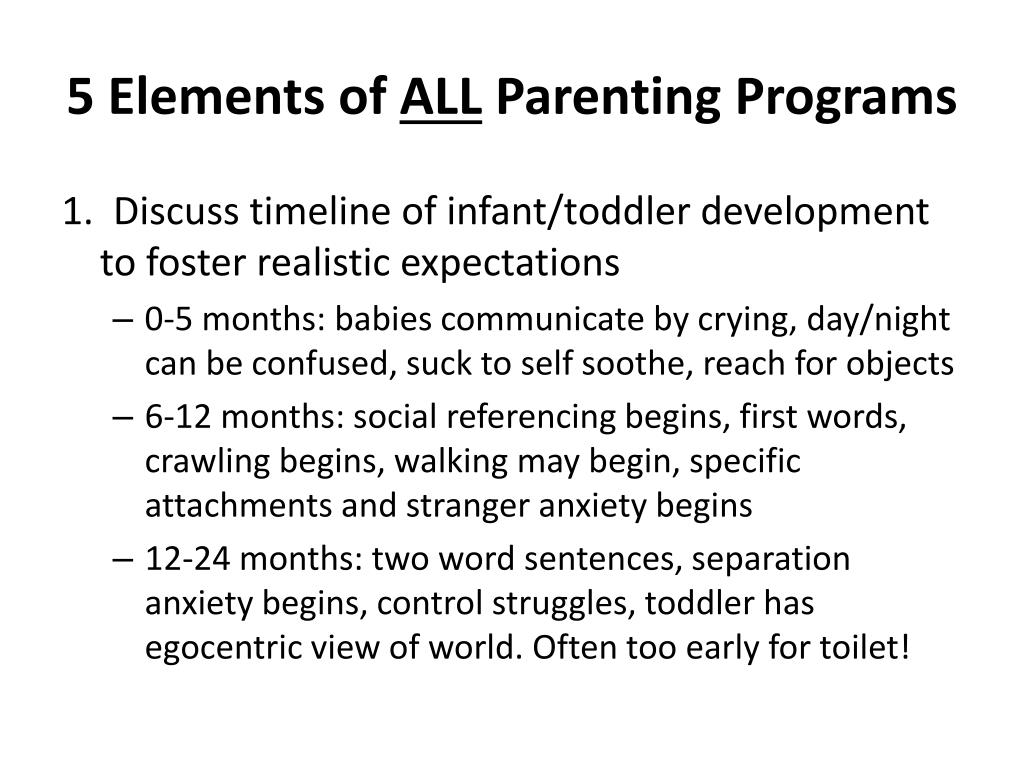 5 Elements of ALL Parenting Programs

1. Discuss timeline of infant/toddler development to foster realistic expectations

– 0-5 months: babies communicate by crying, day/night can be confused, suck to self soothe, reach for objects

– 6-12 months: social referencing begins, first words, crawling begins, walking may begin, specific attachments and stranger anxiety begins

– 12-24 months: two word sentences, separation anxiety begins, control struggles, toddler has egocentric view of world. Often too early for toilet!